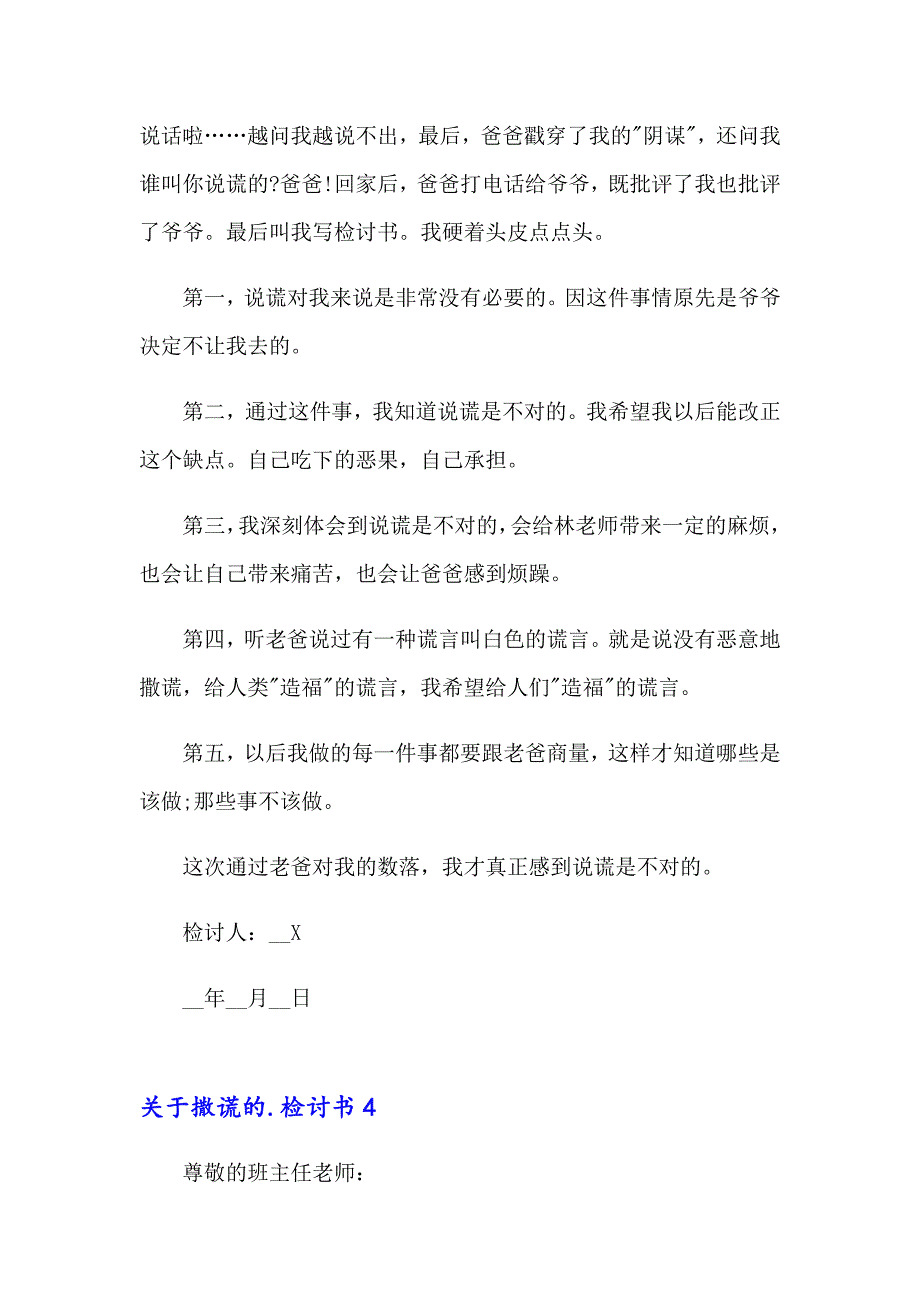 说话啦……越问我越说不出，最后，爸爸戳穿了我的"阴谋"，还问我谁叫你说谎的?爸爸!回家后，爸爸打电话给爷爷，既批评了我也批评了爷爷。最后叫我写检讨书。我硬着头皮点点头。

第一，说谎对我来说是非常没有必要的。因这件事情原先是爷爷决定不让我去的。

第二，通过这件事，我知道说谎是不对的。我希望我以后能改正这个缺点。自己吃下的恶果，自己承担。

第三，我深刻体会到说谎是不对的，会给林老师带来一定的麻烦，也会让自己带来痛苦，也会让爸爸感到烦躁。

第四，听老爸说过有一种谎言叫白色的谎言。就是说没有恶意地撒谎，给人类"造福"的谎言，我希望给人们"造福"的谎言。

第五，以后我做的每一件事都要跟老爸商量，这样才知道哪些是该做;那些事不该做。

这次通过老爸对我的数落，我才真正感到说谎是不对的。

检讨人：__X

__年__月__日

关于撒谎的.检讨书4

尊敬的班主任老师：